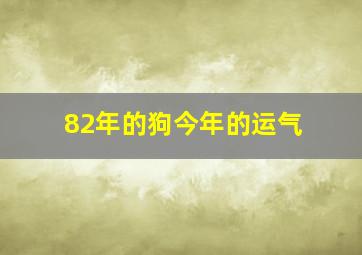 82年的狗今年的运气